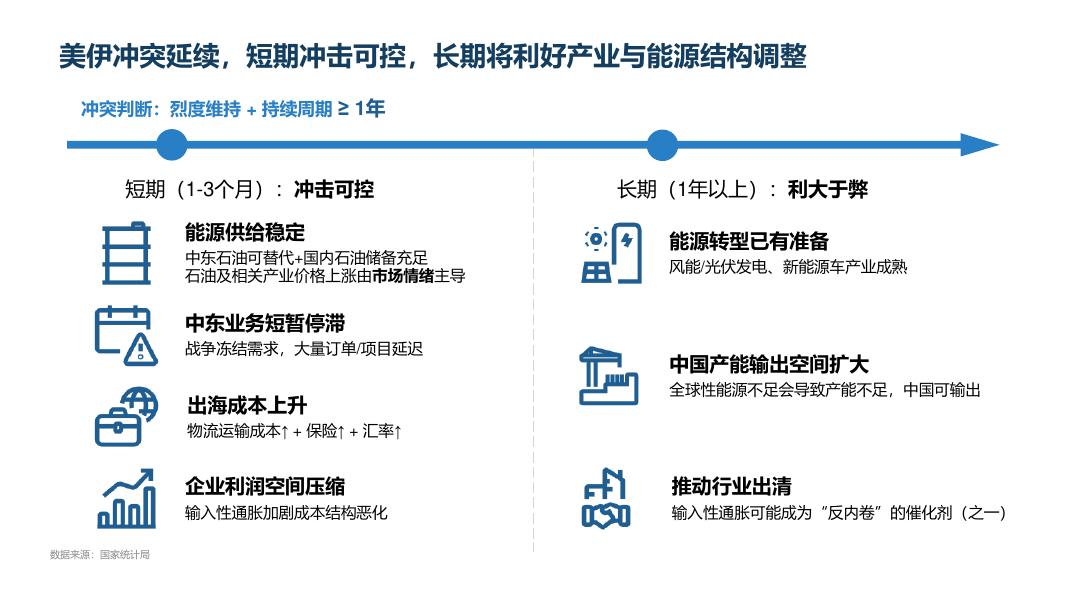 美伊冲突延续，短期冲击可控，长期将利好产业与能源结构调整

冲突判断：烈度维持 + 持续周期 ≥ 1年

短期（1-3个月）：冲击可控

能源供给稳定
中东石油可替代+国内石油储备充足
石油及相关产业价格上涨由市场情绪主导

中东业务短暂停滞
战争冻结需求，大量订单/项目延迟

出海成本上升
物流运输成本↑ + 保险↑ + 汇率↑

企业利润空间压缩
输入性通胀加剧成本结构恶化

长期（1年以上）：利大于弊

能源转型已有准备
风能/光伏发电、新能源车产业成熟

中国产能输出空间扩大
全球性能源不足会导致产能不足，中国可输出

推动行业出清
输入性通胀可能成为“反内卷”的催化剂（之一）

数据来源：国家统计局